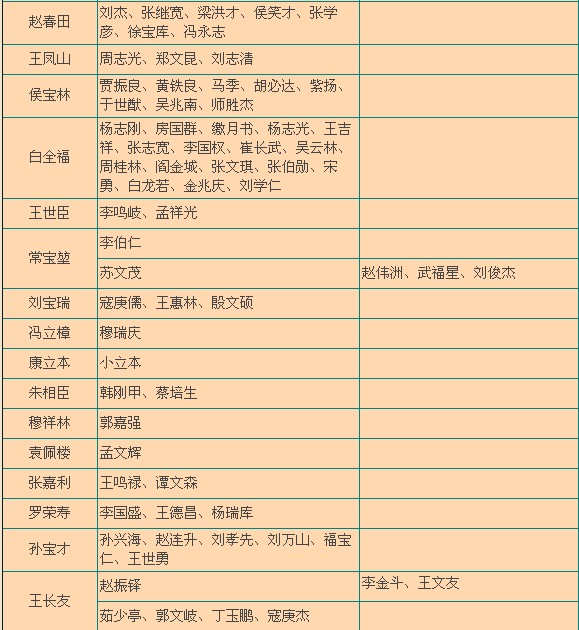 | | | |
|---|---|---|
| 赵春田 | 刘杰、张继宽、梁洪才、侯笑才、张学彦、徐宝库、冯永志 | |
| 王凤山 | 周志光、郑文昆、刘志清 | |
| 侯宝林 | 贾振良、黄铁良、马季、胡必达、紫扬、于世猷、吴兆南、师胜杰 | |
| 白全福 | 杨志刚、房国群、缴月书、杨志光、王吉祥、张志宽、李国权、崔长武、吴云林、周桂林、阎金城、张文琪、张伯勋、宋勇、白龙若、金兆庆、刘学仁 | |
| 王世臣 | 李鸣岐、孟祥光 | |
| 常宝堃 | 李伯仁 | |
| | 苏文茂 | 赵伟洲、武福星、刘俊杰 |
| 刘宝瑞 | 寇庚儒、王惠林、殷文硕 | |
| 冯立樟 | 穆瑞庆 | |
| 康立本 | 小立本 | |
| 朱相臣 | 韩刚甲、蔡培生 | |
| 穆祥林 | 郭嘉强 | |
| 袁佩楼 | 孟文辉 | |
| 张嘉利 | 王鸣禄、谭文森 | |
| 罗荣寿 | 李国盛、王德昌、杨瑞库 | |
| 孙宝才 | 孙兴海、赵连升、刘孝先、刘万山、福宝仁、王世勇 | |
| 王长友 | 赵振铎 | 李金斗、王文友 |
| | 茹少亭、郭文岐、丁玉鹏、寇庚杰 | |